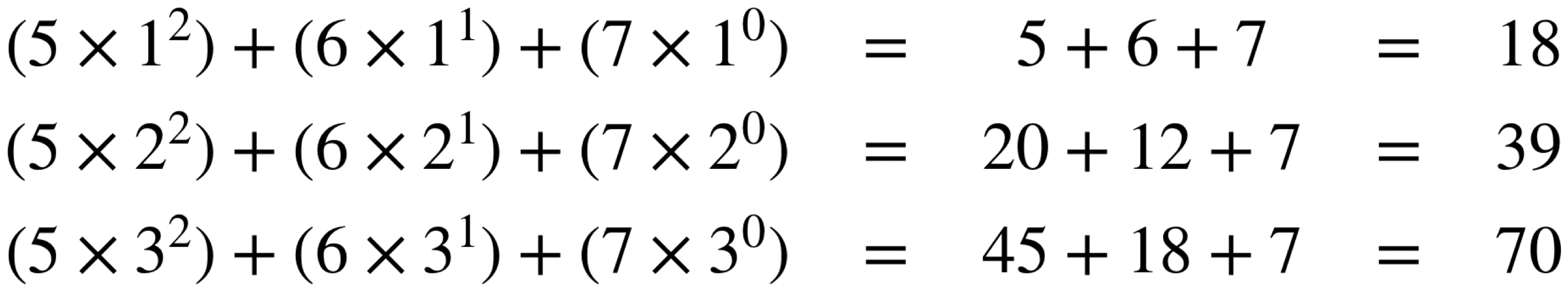 $(5 \times 1^2) + (6 \times 1^1) + (7 \times 1^0) = 5 + 6 + 7 = 18$

$(5 \times 2^2) + (6 \times 2^1) + (7 \times 2^0) = 20 + 12 + 7 = 39$

$(5 \times 3^2) + (6 \times 3^1) + (7 \times 3^0) = 45 + 18 + 7 = 70$